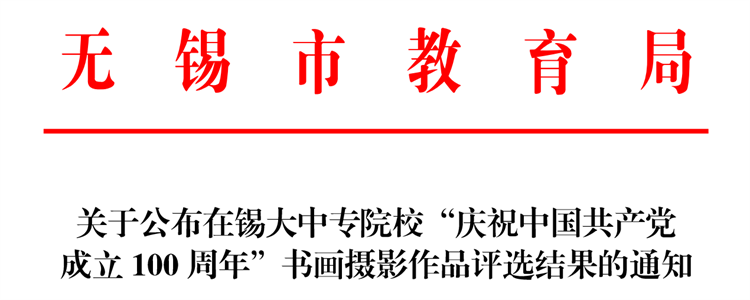 无锡市教育局

关于公布在锡大中专院校“庆祝中国共产党成立 100 周年”书画摄影作品评选结果的通知